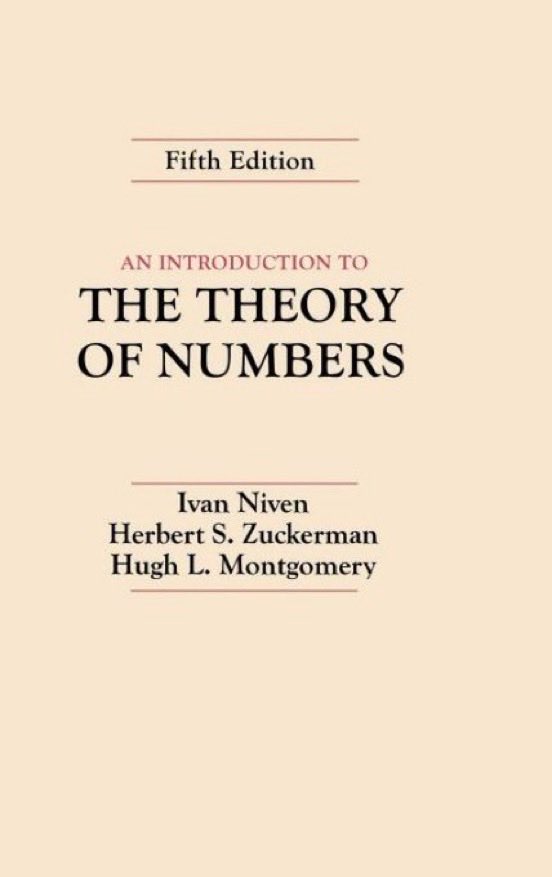 Fifth Edition

AN INTRODUCTION TO
THE THEORY OF NUMBERS

Ivan Niven
Herbert S. Zuckerman
Hugh L. Montgomery